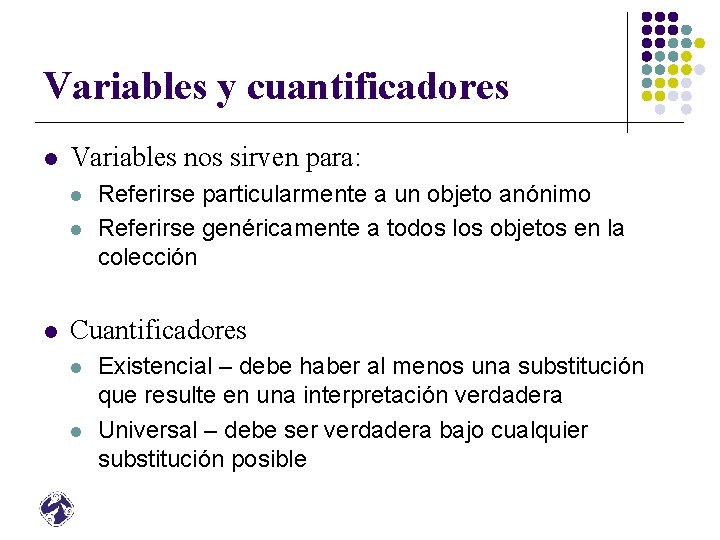 Variables y cuantificadores

- Variables nos sirven para:
  - Referirse particularmente a un objeto anónimo
  - Referirse genéricamente a todos los objetos en la colección

- Cuantificadores
  - Existencial – debe haber al menos una substitución que resulte en una interpretación verdadera
  - Universal – debe ser verdadera bajo cualquier substitución posible